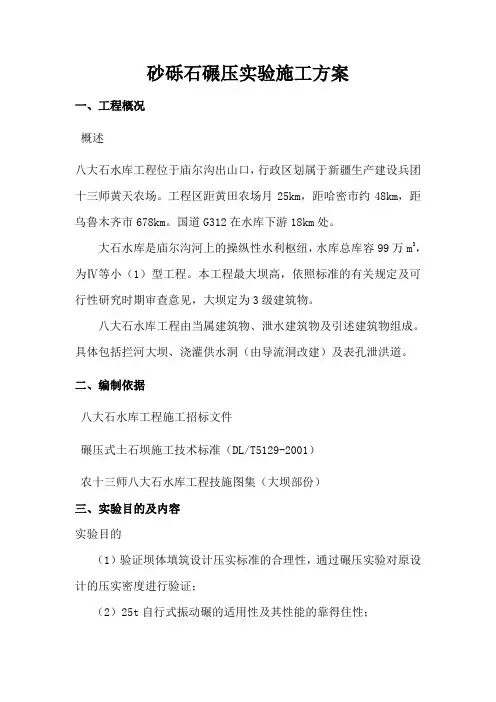 砂砾石碾压实验施工方案

一、工程概况

概述

八大石水库工程位于庙尔沟出山口，行政区划属于新疆生产建设兵团十三师黄天农场。工程区距黄田农场月 25km，距哈密市约 48km，距乌鲁木齐市 678km。国道 G312 在水库下游 18km 处。

大石水库是庙尔沟河上的操纵性水利枢纽，水库总库容 99 万 $m^3$，为Ⅳ等小（1）型工程。本工程最大坝高，依照标准的有关规定及可行性研究时期审查意见，大坝定为 3 级建筑物。

八大石水库工程由当属建筑物、泄水建筑物及引述建筑物组成。具体包括拦河大坝、浇灌供水洞（由导流洞改建）及表孔泄洪道。

二、编制依据

八大石水库工程施工招标文件

碾压式土石坝施工技术标准（DL/T5129-2001）

农十三师八大石水库工程技施图集（大坝部份）

三、实验目的及内容

实验目的

（1）验证坝体填筑设计压实标准的合理性，通过碾压实验对原设计的压实密度进行验证；

（2）25t 自行式振动碾的适用性及其性能的靠得住性；